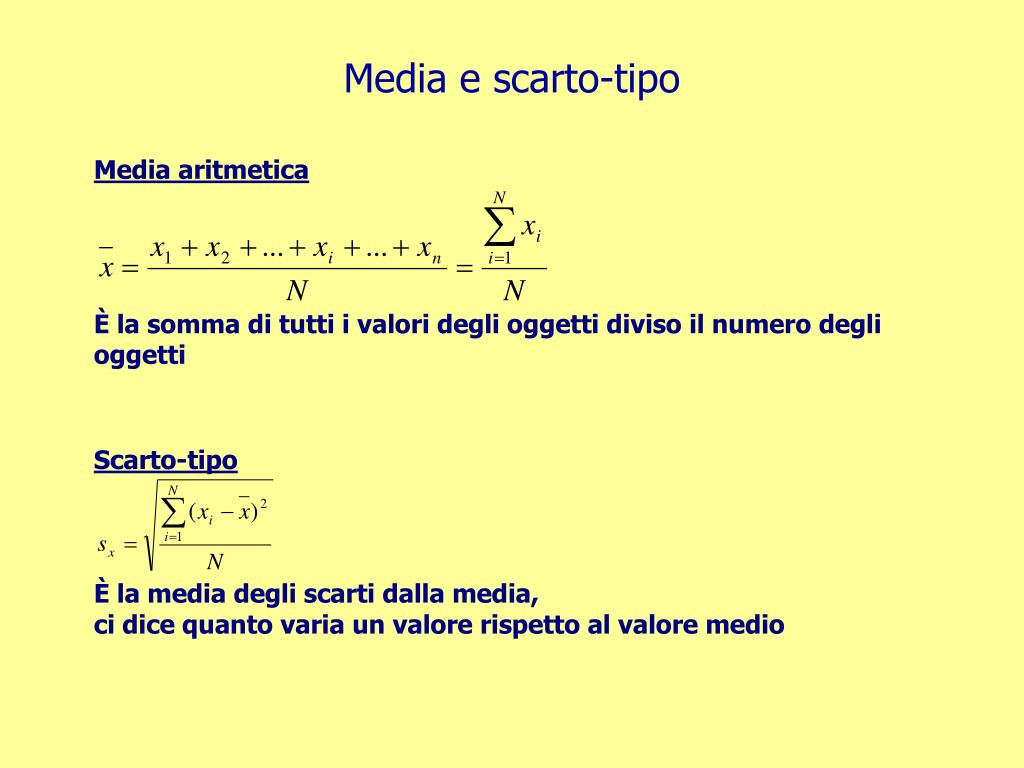 Media e scarto-tipo

Media aritmetica

$\bar{x} = \frac{x_1 + x_2 + ... + x_i + ... + x_n}{N} = \frac{\sum_{i=1}^{N} x_i}{N}$

È la somma di tutti i valori degli oggetti diviso il numero degli oggetti

Scarto-tipo

$s_x = \sqrt{\frac{\sum_{i=1}^{N} (x_i - \bar{x})^2}{N}}$

È la media degli scarti dalla media,
ci dice quanto varia un valore rispetto al valore medio